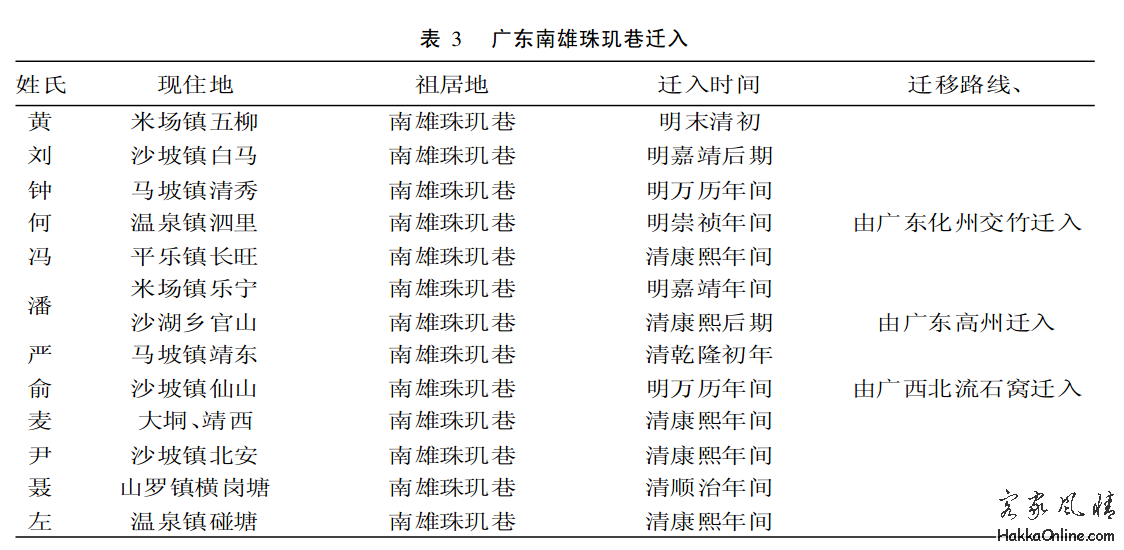 表 3　广东南雄珠玑巷迁入

| 姓氏 | 现住地 | 祖居地 | 迁入时间 | 迁移路线、 |
|---|---|---|---|---|
| 黄 | 米场镇五柳 | 南雄珠玑巷 | 明末清初 | |
| 刘 | 沙坡镇白马 | 南雄珠玑巷 | 明嘉靖后期 | |
| 钟 | 马坡镇清秀 | 南雄珠玑巷 | 明万历年间 | |
| 何 | 温泉镇泗里 | 南雄珠玑巷 | 明崇祯年间 | 由广东化州交竹迁入 |
| 冯 | 平乐镇长旺 | 南雄珠玑巷 | 清康熙年间 | |
| 潘 | 米场镇乐宁 | 南雄珠玑巷 | 明嘉靖年间 | |
| | 沙湖乡官山 | 南雄珠玑巷 | 清康熙后期 | 由广东高州迁入 |
| 严 | 马坡镇靖东 | 南雄珠玑巷 | 清乾隆初年 | |
| 俞 | 沙坡镇仙山 | 南雄珠玑巷 | 明万历年间 | 由广西北流石窝迁入 |
| 麦 | 大垌、靖西 | 南雄珠玑巷 | 清康熙年间 | |
| 尹 | 沙坡镇北安 | 南雄珠玑巷 | 清康熙年间 | |
| 聂 | 山罗镇横岗塘 | 南雄珠玑巷 | 清顺治年间 | |
| 左 | 温泉镇碰塘 | 南雄珠玑巷 | 清康熙年间 | |

客家风情
HakkaOnline.com